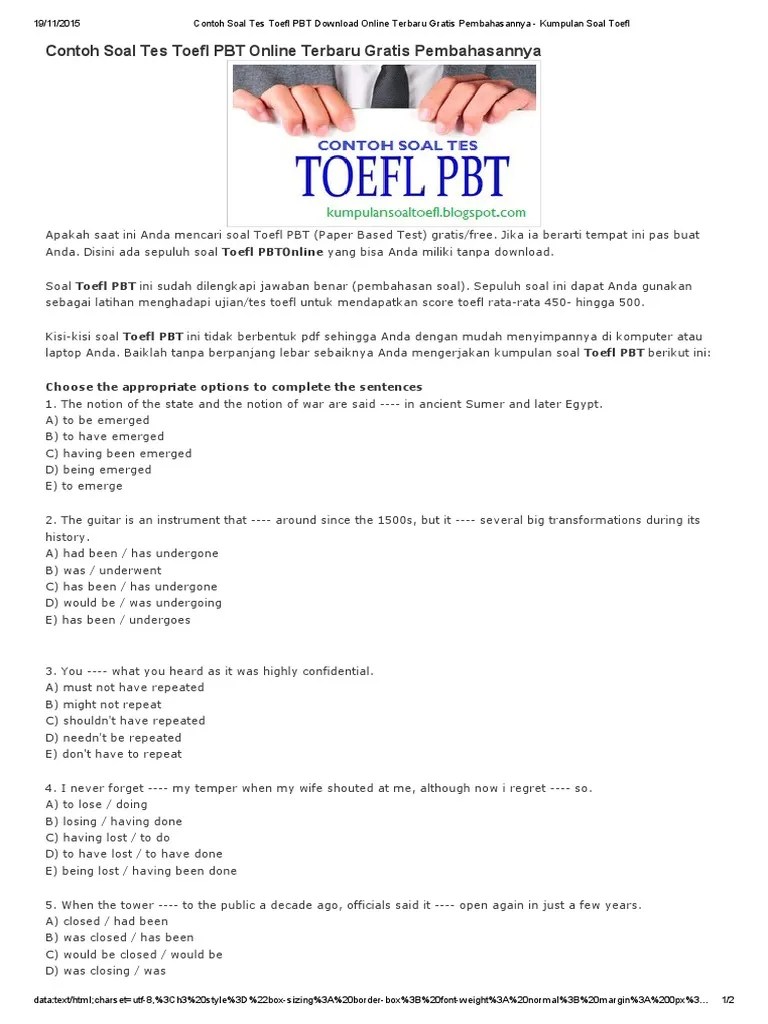 19/11/2015 Contoh Soal Tes Toefl PBT Download Online Terbaru Gratis Pembahasannya - Kumpulan Soal Toefl

Contoh Soal Tes Toefl PBT Online Terbaru Gratis Pembahasannya

CONTOH SOAL TES
TOEFL PBT
kumpulansoaltoefl.blogspot.com

Apakah saat ini Anda mencari soal Toefl PBT (Paper Based Test) gratis/free. Jika ia berarti tempat ini pas buat Anda. Disini ada sepuluh soal Toefl PBTOnline yang bisa Anda miliki tanpa download.

Soal Toefl PBT ini sudah dilengkapi jawaban benar (pembahasan soal). Sepuluh soal ini dapat Anda gunakan sebagai latihan menghadapi ujian/tes toefl untuk mendapatkan score toefl rata-rata 450- hingga 500.

Kisi-kisi soal Toefl PBT ini tidak berbentuk pdf sehingga Anda dengan mudah menyimpannya di komputer atau laptop Anda. Baiklah tanpa berpanjang lebar sebaiknya Anda mengerjakan kumpulan soal Toefl PBT berikut ini:

Choose the appropriate options to complete the sentences
1. The notion of the state and the notion of war are said ---- in ancient Sumer and later Egypt.
A) to be emerged
B) to have emerged
C) having been emerged
D) being emerged
E) to emerge

2. The guitar is an instrument that ---- around since the 1500s, but it ---- several big transformations during its history.
A) had been / has undergone
B) was / underwent
C) has been / has undergone
D) would be / was undergoing
E) has been / undergoes

3. You ---- what you heard as it was highly confidential.
A) must not have repeated
B) might not repeat
C) shouldn't have repeated
D) needn't be repeated
E) don't have to repeat

4. I never forget ---- my temper when my wife shouted at me, although now i regret ---- so.
A) to lose / doing
B) losing / having done
C) having lost / to do
D) to have lost / to have done
E) being lost / having been done

5. When the tower ---- to the public a decade ago, officials said it ---- open again in just a few years.
A) closed / had been
B) was closed / has been
C) would be closed / would be
D) was closing / was

data:text/html;charset=utf-8,%3Ch3%20style%3D%22box-sizing%3A%20border-box%3B%20font-weight%3A%20normal%3B%20margin%3A%200px%3... 1/2